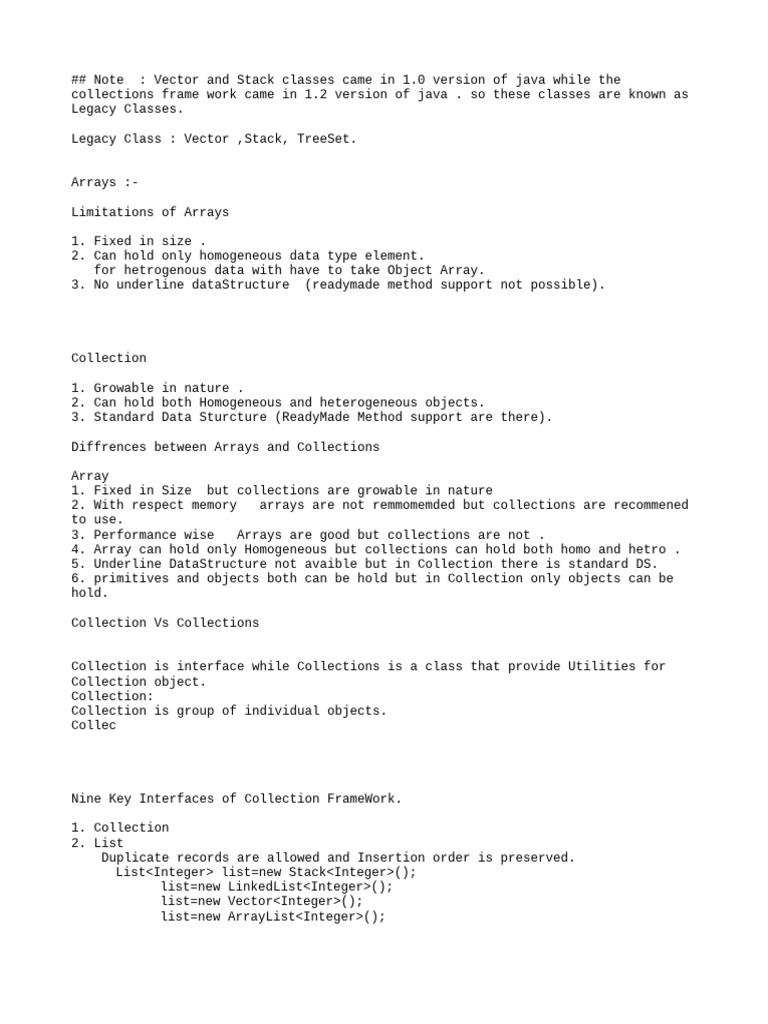 ## Note  : Vector and Stack classes came in 1.0 version of java while the collections frame work came in 1.2 version of java . so these classes are known as Legacy Classes.

Legacy Class : Vector ,Stack, TreeSet.

Arrays :-

Limitations of Arrays

1. Fixed in size .
2. Can hold only homogeneous data type element.
   for hetrogenous data with have to take Object Array.
3. No underline dataStructure  (readymade method support not possible).

Collection

1. Growable in nature .
2. Can hold both Homogeneous and heterogeneous objects.
3. Standard Data Sturcture (ReadyMade Method support are there).

Diffrences between Arrays and Collections

Array
1. Fixed in Size  but collections are growable in nature
2. With respect memory   arrays are not remmomemded but collections are recommened to use.
3. Performance wise   Arrays are good but collections are not .
4. Array can hold only Homogeneous but collections can hold both homo and hetro .
5. Underline DataStructure not avaible but in Collection there is standard DS.
6. primitives and objects both can be hold but in Collection only objects can be hold.

Collection Vs Collections

Collection is interface while Collections is a class that provide Utilities for Collection object.
Collection:
Collection is group of individual objects.
Collec

Nine Key Interfaces of Collection FrameWork.

1. Collection
2. List
    Duplicate records are allowed and Insertion order is preserved.
      List<Integer> list=new Stack<Integer>();
            list=new LinkedList<Integer>();
            list=new Vector<Integer>();
            list=new ArrayList<Integer>();